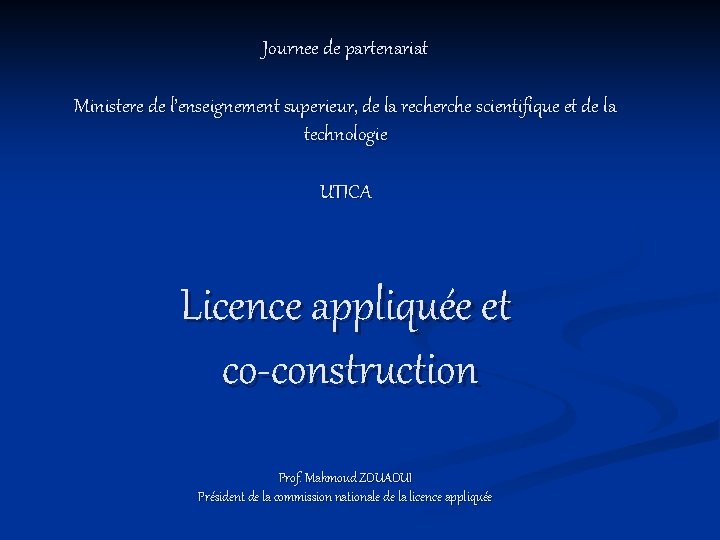 Journee de partenariat

Ministere de l'enseignement superieur, de la recherche scientifique et de la technologie

UTICA

Licence appliquée et co-construction

Prof. Mahmoud ZOUAOUI
Président de la commission nationale de la licence appliquée